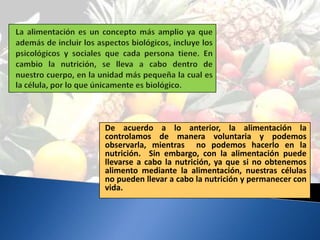 La alimentación es un concepto más amplio ya que además de incluir los aspectos biológicos, incluye los psicológicos y sociales que cada persona tiene. En cambio la nutrición, se lleva a cabo dentro de nuestro cuerpo, en la unidad más pequeña la cual es la célula, por lo que únicamente es biológico.

De acuerdo a lo anterior, la alimentación la controlamos de manera voluntaria y podemos observarla, mientras no podemos hacerlo en la nutrición. Sin embargo, con la alimentación puede llevarse a cabo la nutrición, ya que si no obtenemos alimento mediante la alimentación, nuestras células no pueden llevar a cabo la nutrición y permanecer con vida.